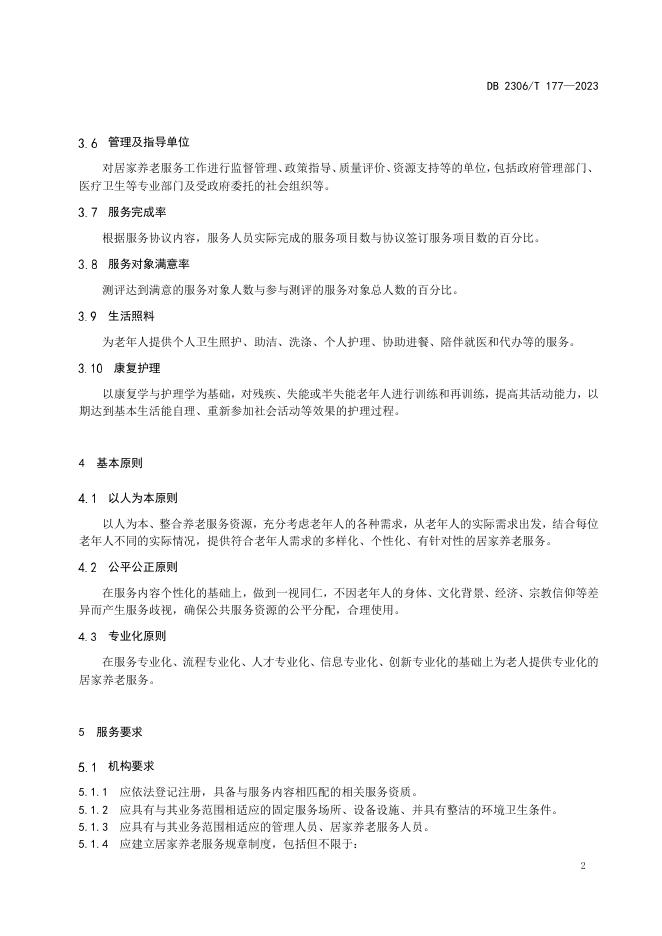 DB 2306/T 177—2023

3.6 管理及指导单位

对居家养老服务工作进行监督管理、政策指导、质量评价、资源支持等的单位，包括政府管理部门、医疗卫生等专业部门及受政府委托的社会组织等。

3.7 服务完成率

根据服务协议内容，服务人员实际完成的服务项目数与协议签订服务项目数的百分比。

3.8 服务对象满意率

测评达到满意的服务对象人数与参与测评的服务对象总人数的百分比。

3.9 生活照料

为老年人提供个人卫生照护、助洁、洗涤、个人护理、协助进餐、陪伴就医和代办等的服务。

3.10 康复护理

以康复学与护理学为基础，对残疾、失能或半失能老年人进行训练和再训练，提高其活动能力，以期达到基本生活能自理、重新参加社会活动等效果的护理过程。

4 基本原则

4.1 以人为本原则

以人为本、整合养老服务资源，充分考虑老年人的各种需求，从老年人的实际需求出发，结合每位老年人不同的实际情况，提供符合老年人需求的多样化、个性化、有针对性的居家养老服务。

4.2 公平公正原则

在服务内容个性化的基础上，做到一视同仁，不因老年人的身体、文化背景、经济、宗教信仰等差异而产生服务歧视，确保公共服务资源的公平分配，合理使用。

4.3 专业化原则

在服务专业化、流程专业化、人才专业化、信息专业化、创新专业化的基础上为老人提供专业化的居家养老服务。

5 服务要求

5.1 机构要求

5.1.1 应依法登记注册，具备与服务内容相匹配的相关服务资质。
5.1.2 应具有与其业务范围相适应的固定服务场所、设备设施、并具有整洁的环境卫生条件。
5.1.3 应具有与其业务范围相适应的管理人员、居家养老服务人员。
5.1.4 应建立居家养老服务规章制度，包括但不限于：

2